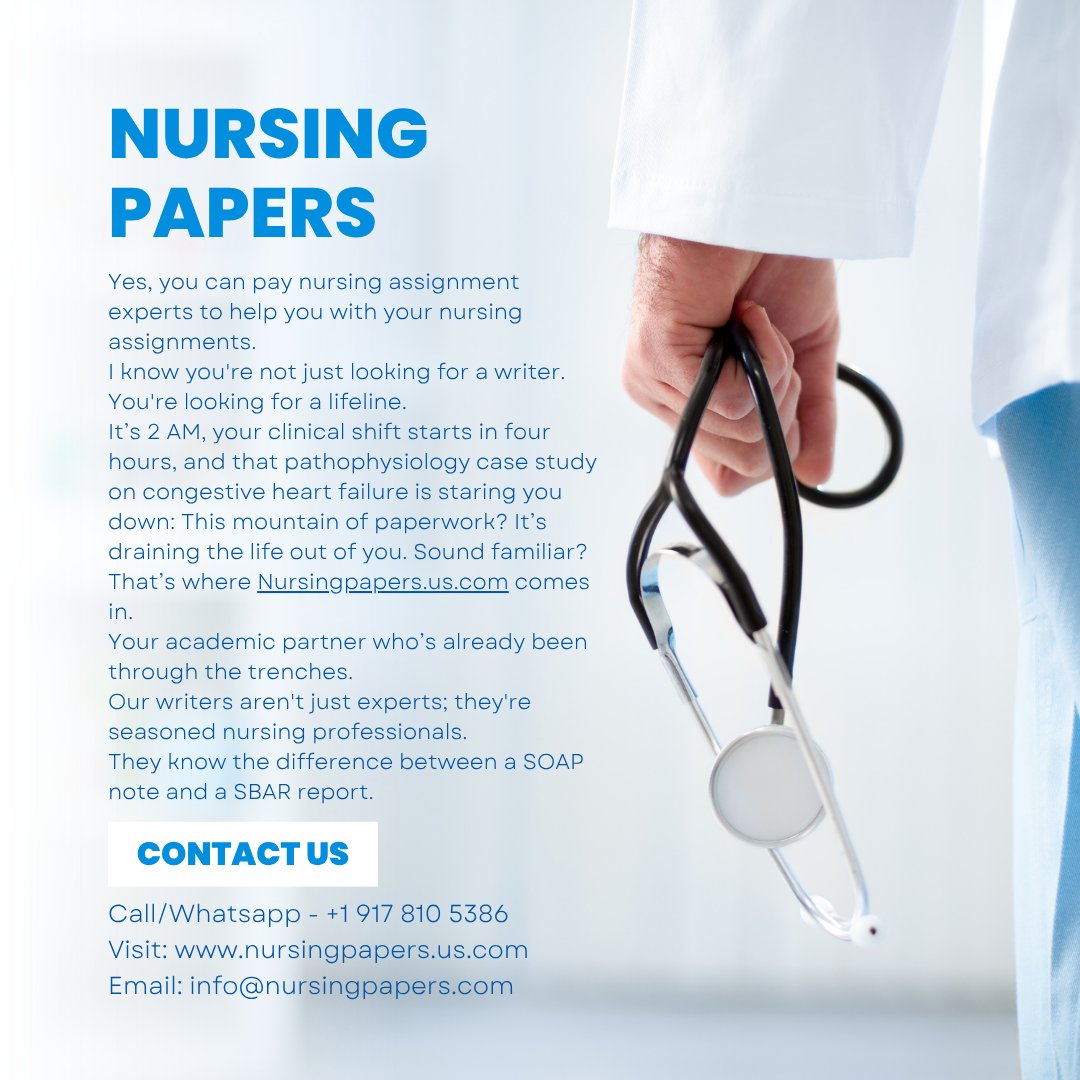 NURSING PAPERS

Yes, you can pay nursing assignment experts to help you with your nursing assignments.

I know you're not just looking for a writer. You're looking for a lifeline.

It's 2 AM, your clinical shift starts in four hours, and that pathophysiology case study on congestive heart failure is staring you down: This mountain of paperwork? It's draining the life out of you. Sound familiar? That's where Nursingpapers.us.com comes in.

Your academic partner who's already been through the trenches.

Our writers aren't just experts; they're seasoned nursing professionals.

They know the difference between a SOAP note and a SBAR report.

CONTACT US

Call/Whatsapp - +1 917 810 5386
Visit: www.nursingpapers.us.com
Email: info@nursingpapers.com